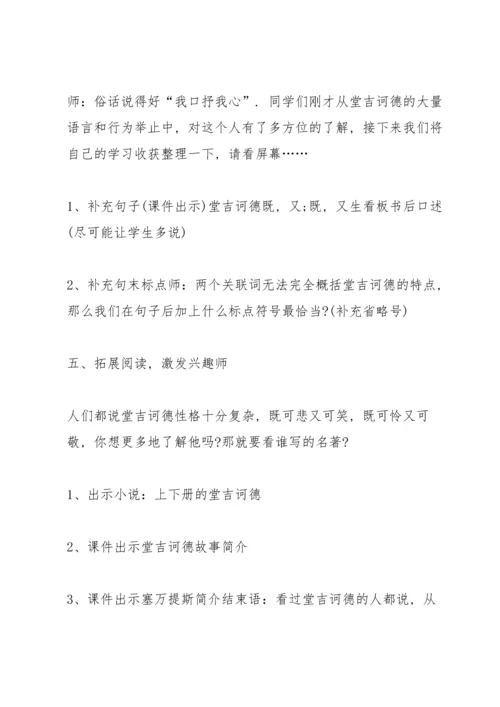 师：俗话说得好“我口抒我心”．同学们刚才从堂吉诃德的大量语言和行为举止中，对这个人有了多方位的了解，接下来我们将自己的学习收获整理一下，请看屏幕……

1、补充句子(课件出示)堂吉诃德既，又;既，又生看板书后口述(尽可能让学生多说)

2、补充句末标点师：两个关联词无法完全概括堂吉诃德的特点，那么我们在句子后加上什么标点符号最恰当?(补充省略号)

五、拓展阅读，激发兴趣师

人们都说堂吉诃德性格十分复杂，既可悲又可笑，既可怜又可敬，你想更多地了解他吗?那就要看谁写的名著?

1、出示小说：上下册的堂吉诃德

2、课件出示堂吉诃德故事简介

3、课件出示塞万提斯简介结束语：看过堂吉诃德的人都说，从